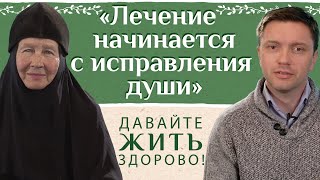 «Лечение начинается с исправления души»

ДАВАЙТЕ ЖИТЬ ЗДОРОВО!